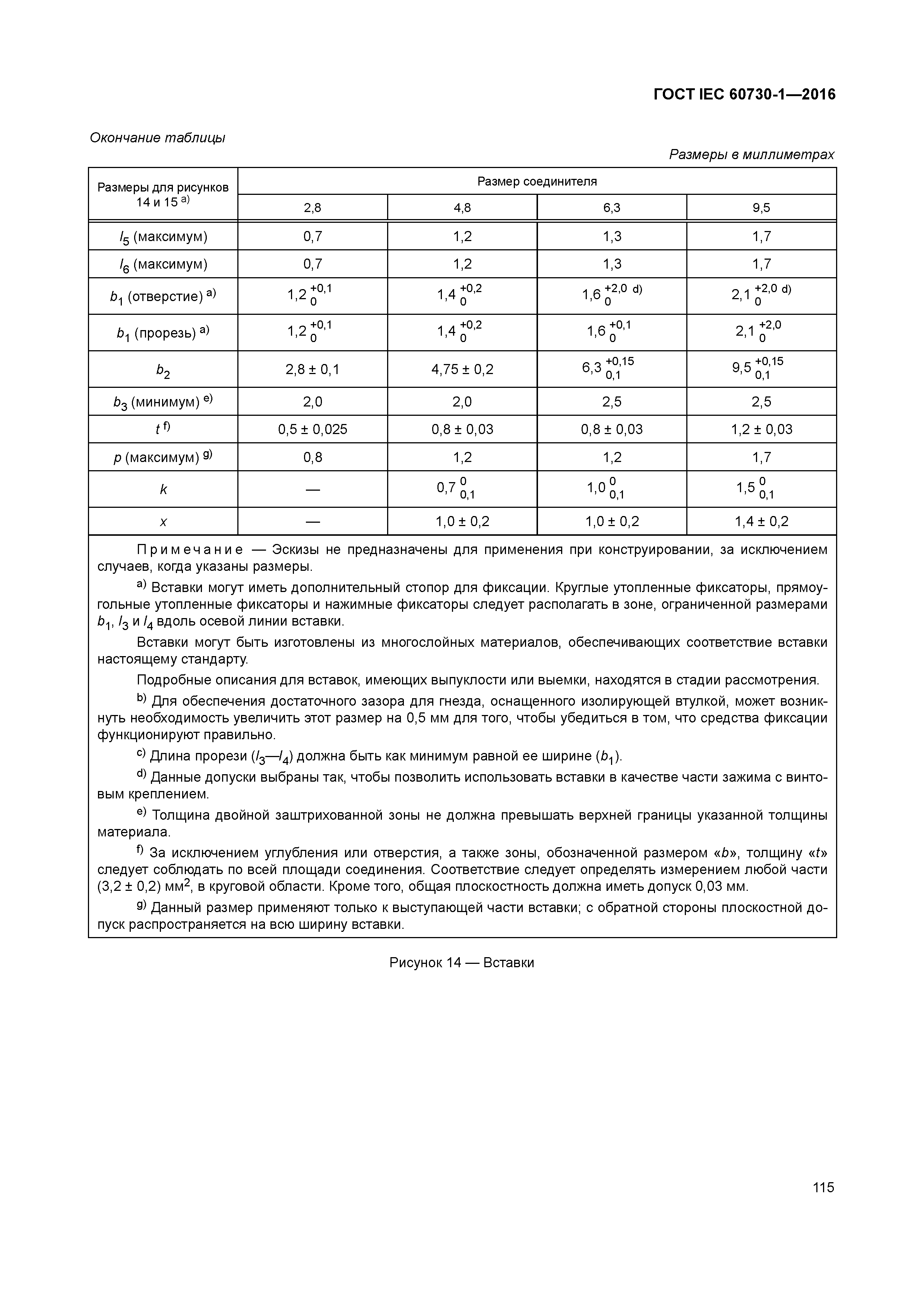 ГОСТ IEC 60730-1—2016

Окончание таблицы

Размеры в миллиметрах

| Размеры для рисунков 14 и 15 $^{a)}$ | Размер соединителя | | | |
|---|---|---|---|---|
| | 2,8 | 4,8 | 6,3 | 9,5 |
| $l_5$ (максимум) | 0,7 | 1,2 | 1,3 | 1,7 |
| $l_6$ (максимум) | 0,7 | 1,2 | 1,3 | 1,7 |
| $b_1$ (отверстие) $^{a)}$ | $1,2^{+0,1}_{0}$ | $1,4^{+0,2}_{0}$ | $1,6^{+2,0}_{0}$ $^{d)}$ | $2,1^{+2,0}_{0}$ $^{d)}$ |
| $b_1$ (прорезь) $^{a)}$ | $1,2^{+0,1}_{0}$ | $1,4^{+0,2}_{0}$ | $1,6^{+0,1}_{0}$ | $2,1^{+2,0}_{0}$ |
| $b_2$ | 2,8 ± 0,1 | 4,75 ± 0,2 | $6,3^{+0,15}_{0,1}$ | $9,5^{+0,15}_{0,1}$ |
| $b_3$ (минимум) $^{e)}$ | 2,0 | 2,0 | 2,5 | 2,5 |
| $t$ $^{f)}$ | 0,5 ± 0,025 | 0,8 ± 0,03 | 0,8 ± 0,03 | 1,2 ± 0,03 |
| $p$ (максимум) $^{g)}$ | 0,8 | 1,2 | 1,2 | 1,7 |
| $k$ | — | $0,7^{0}_{0,1}$ | $1,0^{0}_{0,1}$ | $1,5^{0}_{0,1}$ |
| $x$ | — | 1,0 ± 0,2 | 1,0 ± 0,2 | 1,4 ± 0,2 |

Примечание — Эскизы не предназначены для применения при конструировании, за исключением случаев, когда указаны размеры.

$^{a)}$ Вставки могут иметь дополнительный стопор для фиксации. Круглые утопленные фиксаторы, прямоугольные утопленные фиксаторы и нажимные фиксаторы следует располагать в зоне, ограниченной размерами $b_1$, $l_3$ и $l_4$ вдоль осевой линии вставки.

Вставки могут быть изготовлены из многослойных материалов, обеспечивающих соответствие вставки настоящему стандарту.

Подробные описания для вставок, имеющих выпуклости или выемки, находятся в стадии рассмотрения.

$^{b)}$ Для обеспечения достаточного зазора для гнезда, оснащенного изолирующей втулкой, может возникнуть необходимость увеличить этот размер на 0,5 мм для того, чтобы убедиться в том, что средства фиксации функционируют правильно.

$^{c)}$ Длина прорези ($l_3$—$l_4$) должна быть как минимум равной ее ширине ($b_1$).

$^{d)}$ Данные допуски выбраны так, чтобы позволить использовать вставки в качестве части зажима с винтовым креплением.

$^{e)}$ Толщина двойной заштрихованной зоны не должна превышать верхней границы указанной толщины материала.

$^{f)}$ За исключением углубления или отверстия, а также зоны, обозначенной размером «$b$», толщину «$t$» следует соблюдать по всей площади соединения. Соответствие следует определять измерением любой части (3,2 ± 0,2) мм$^2$, в круговой области. Кроме того, общая плоскостность должна иметь допуск 0,03 мм.

$^{g)}$ Данный размер применяют только к выступающей части вставки; с обратной стороны плоскостной допуск распространяется на всю ширину вставки.

Рисунок 14 — Вставки

115